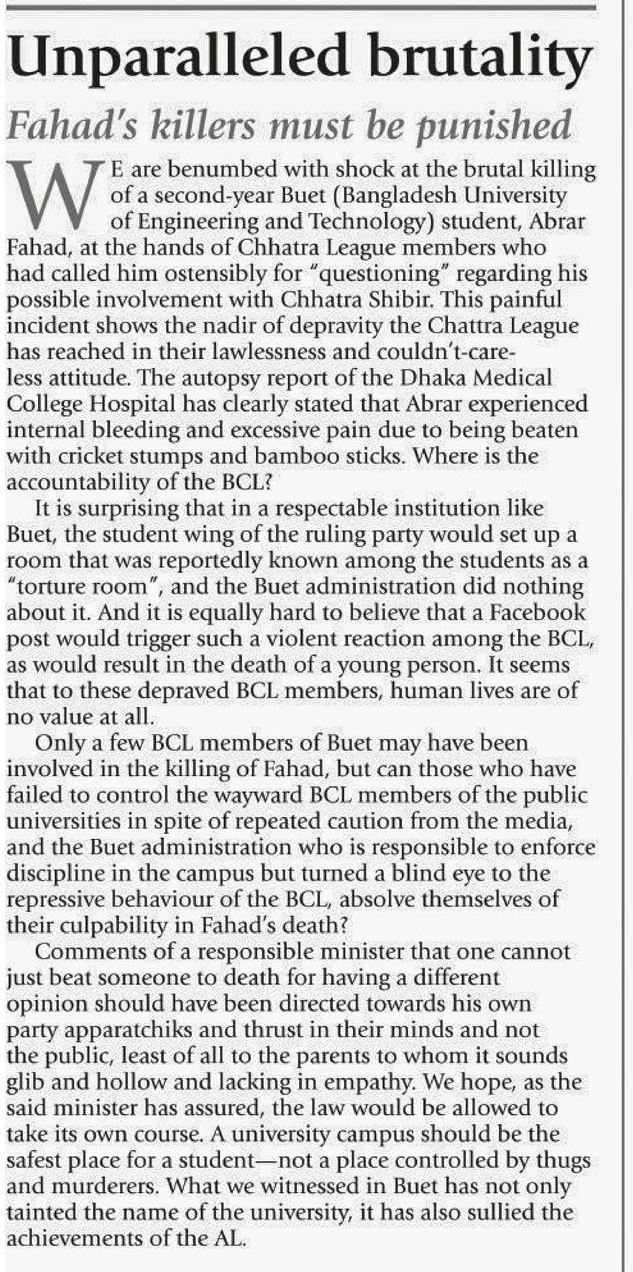 Unparalleled brutality

Fahad's killers must be punished

WE are benumbed with shock at the brutal killing of a second-year Buet (Bangladesh University of Engineering and Technology) student, Abrar Fahad, at the hands of Chhatra League members who had called him ostensibly for "questioning" regarding his possible involvement with Chhatra Shibir. This painful incident shows the nadir of depravity the Chattra League has reached in their lawlessness and couldn't-care-less attitude. The autopsy report of the Dhaka Medical College Hospital has clearly stated that Abrar experienced internal bleeding and excessive pain due to being beaten with cricket stumps and bamboo sticks. Where is the accountability of the BCL?

It is surprising that in a respectable institution like Buet, the student wing of the ruling party would set up a room that was reportedly known among the students as a "torture room", and the Buet administration did nothing about it. And it is equally hard to believe that a Facebook post would trigger such a violent reaction among the BCL, as would result in the death of a young person. It seems that to these depraved BCL members, human lives are of no value at all.

Only a few BCL members of Buet may have been involved in the killing of Fahad, but can those who have failed to control the wayward BCL members of the public universities in spite of repeated caution from the media, and the Buet administration who is responsible to enforce discipline in the campus but turned a blind eye to the repressive behaviour of the BCL, absolve themselves of their culpability in Fahad's death?

Comments of a responsible minister that one cannot just beat someone to death for having a different opinion should have been directed towards his own party apparatchiks and thrust in their minds and not the public, least of all to the parents to whom it sounds glib and hollow and lacking in empathy. We hope, as the said minister has assured, the law would be allowed to take its own course. A university campus should be the safest place for a student—not a place controlled by thugs and murderers. What we witnessed in Buet has not only tainted the name of the university, it has also sullied the achievements of the AL.